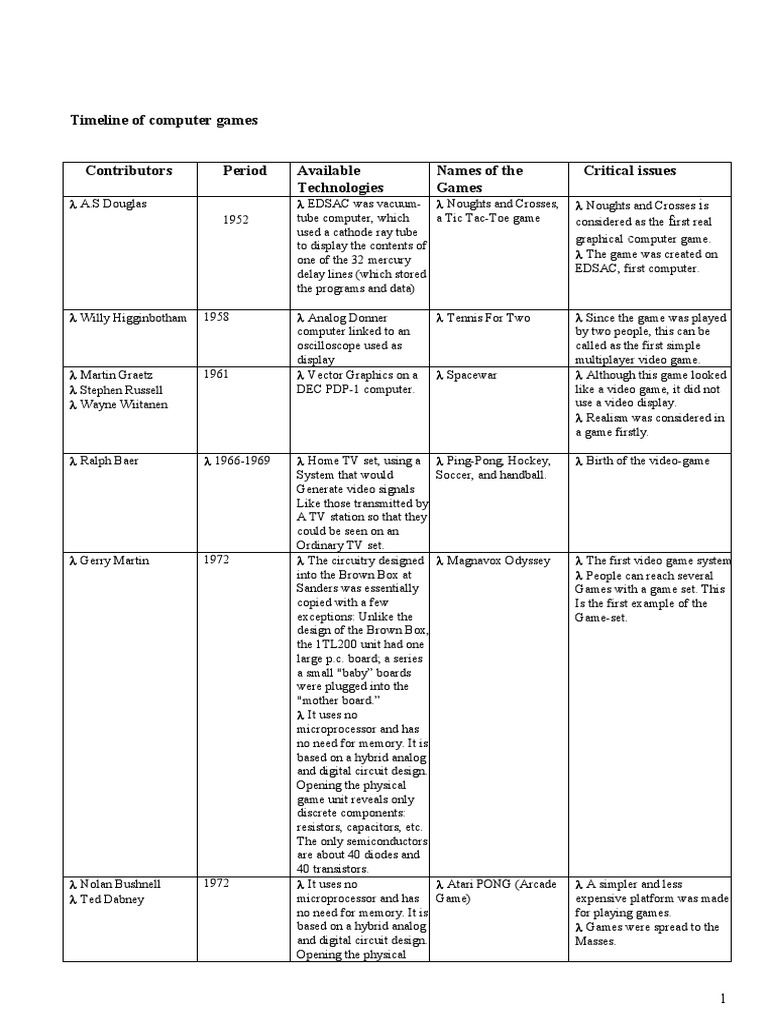 Timeline of computer games

| Contributors | Period | Available Technologies | Names of the Games | Critical issues |
|---|---|---|---|---|
| λ A.S Douglas | 1952 | λ EDSAC was vacuum-tube computer, which used a cathode ray tube to display the contents of one of the 32 mercury delay lines (which stored the programs and data) | λ Noughts and Crosses, a Tic Tac-Toe game | λ Noughts and Crosses is considered as the first real graphical computer game. λ The game was created on EDSAC, first computer. |
| λ Willy Higginbotham | 1958 | λ Analog Donner computer linked to an oscilloscope used as display | λ Tennis For Two | λ Since the game was played by two people, this can be called as the first simple multiplayer video game. |
| λ Martin Graetz λ Stephen Russell λ Wayne Wiitanen | 1961 | λ Vector Graphics on a DEC PDP-1 computer. | λ Spacewar | λ Although this game looked like a video game, it did not use a video display. λ Realism was considered in a game firstly. |
| λ Ralph Baer | λ 1966-1969 | λ Home TV set, using a System that would Generate video signals Like those transmitted by A TV station so that they could be seen on an Ordinary TV set. | λ Ping-Pong, Hockey, Soccer, and handball. | λ Birth of the video-game |
| λ Gerry Martin | 1972 | λ The circuitry designed into the Brown Box at Sanders was essentially copied with a few exceptions: Unlike the design of the Brown Box, the 1TL200 unit had one large p.c. board; a series a small "baby" boards were plugged into the "mother board." λ It uses no microprocessor and has no need for memory. It is based on a hybrid analog and digital circuit design. Opening the physical game unit reveals only discrete components: resistors, capacitors, etc. The only semiconductors are about 40 diodes and 40 transistors. | λ Magnavox Odyssey | λ The first video game system λ People can reach several Games with a game set. This Is the first example of the Game-set. |
| λ Nolan Bushnell λ Ted Dabney | 1972 | λ It uses no microprocessor and has no need for memory. It is based on a hybrid analog and digital circuit design. Opening the physical | λ Atari PONG (Arcade Game) | λ A simpler and less expensive platform was made for playing games. λ Games were spread to the Masses. |

1